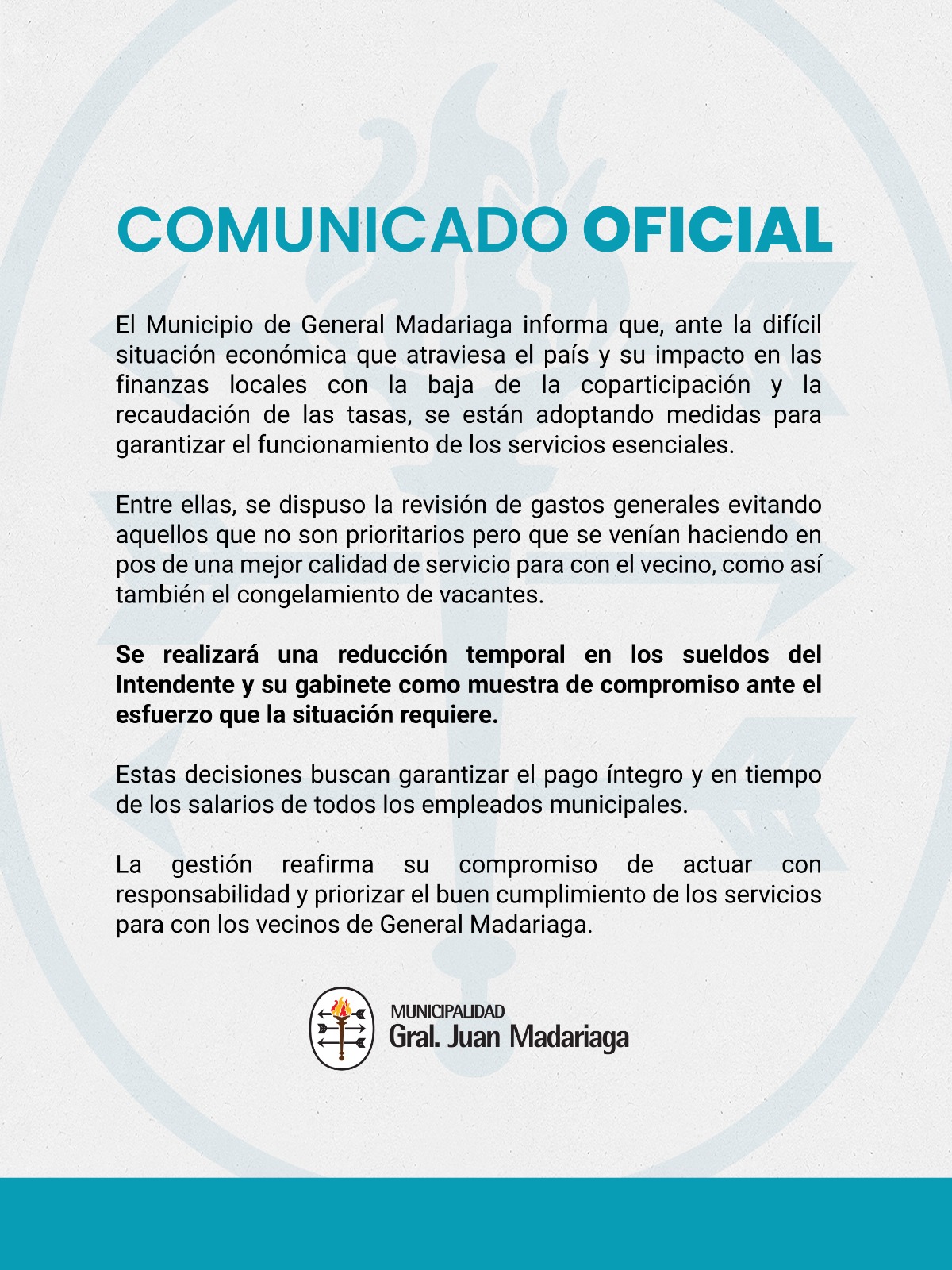 COMUNICADO OFICIAL

El Municipio de General Madariaga informa que, ante la difícil situación económica que atraviesa el país y su impacto en las finanzas locales con la baja de la coparticipación y la recaudación de las tasas, se están adoptando medidas para garantizar el funcionamiento de los servicios esenciales.

Entre ellas, se dispuso la revisión de gastos generales evitando aquellos que no son prioritarios pero que se venían haciendo en pos de una mejor calidad de servicio para con el vecino, como así también el congelamiento de vacantes.

Se realizará una reducción temporal en los sueldos del Intendente y su gabinete como muestra de compromiso ante el esfuerzo que la situación requiere.

Estas decisiones buscan garantizar el pago íntegro y en tiempo de los salarios de todos los empleados municipales.

La gestión reafirma su compromiso de actuar con responsabilidad y priorizar el buen cumplimiento de los servicios para con los vecinos de General Madariaga.

MUNICIPALIDAD
Gral. Juan Madariaga